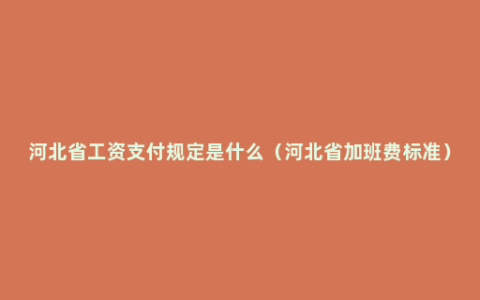 河北省工资支付规定是什么（河北省加班费标准）